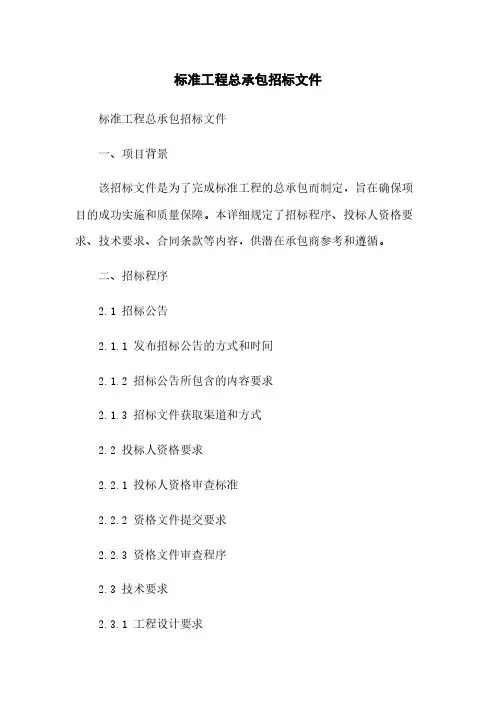 标准工程总承包招标文件

标准工程总承包招标文件

一、项目背景

该招标文件是为了完成标准工程的总承包而制定，旨在确保项目的成功实施和质量保障。本详细规定了招标程序、投标人资格要求、技术要求、合同条款等内容，供潜在承包商参考和遵循。

二、招标程序

2.1 招标公告

2.1.1 发布招标公告的方式和时间

2.1.2 招标公告所包含的内容要求

2.1.3 招标文件获取渠道和方式

2.2 投标人资格要求

2.2.1 投标人资格审查标准

2.2.2 资格文件提交要求

2.2.3 资格文件审查程序

2.3 技术要求

2.3.1 工程设计要求